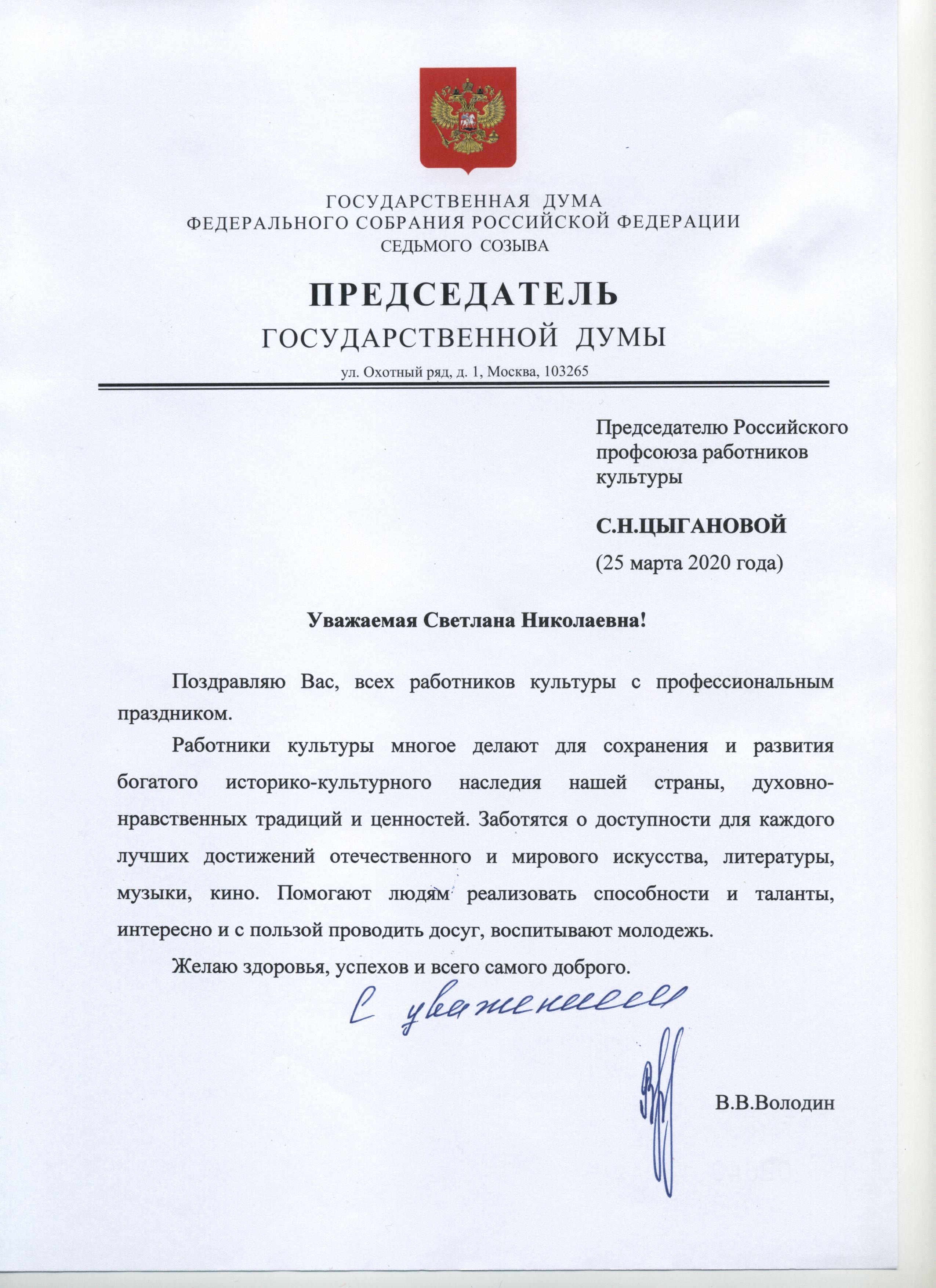 ГОСУДАРСТВЕННАЯ ДУМА
ФЕДЕРАЛЬНОГО СОБРАНИЯ РОССИЙСКОЙ ФЕДЕРАЦИИ
СЕДЬМОГО СОЗЫВА

ПРЕДСЕДАТЕЛЬ
ГОСУДАРСТВЕННОЙ ДУМЫ

ул. Охотный ряд, д. 1, Москва, 103265

Председателю Российского профсоюза работников культуры

С.Н.ЦЫГАНОВОЙ

(25 марта 2020 года)

Уважаемая Светлана Николаевна!

Поздравляю Вас, всех работников культуры с профессиональным праздником.

Работники культуры многое делают для сохранения и развития богатого историко-культурного наследия нашей страны, духовно-нравственных традиций и ценностей. Заботятся о доступности для каждого лучших достижений отечественного и мирового искусства, литературы, музыки, кино. Помогают людям реализовать способности и таланты, интересно и с пользой проводить досуг, воспитывают молодежь.

Желаю здоровья, успехов и всего самого доброго.

С уважением

В.В.Володин